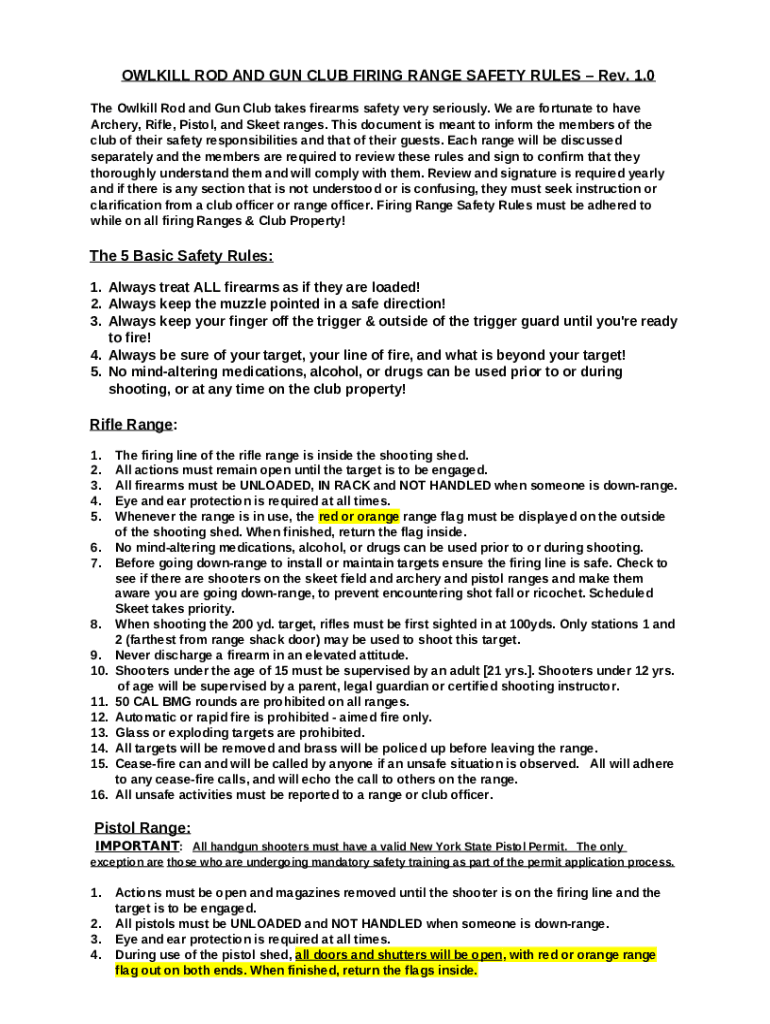 OWLKILL ROD AND GUN CLUB FIRING RANGE SAFETY RULES – Rev. 1.0

The Owlkill Rod and Gun Club takes firearms safety very seriously. We are fortunate to have Archery, Rifle, Pistol, and Skeet ranges. This document is meant to inform the members of the club of their safety responsibilities and that of their guests. Each range will be discussed separately and the members are required to review these rules and sign to confirm that they thoroughly understand them and will comply with them. Review and signature is required yearly and if there is any section that is not understood or is confusing, they must seek instruction or clarification from a club officer or range officer. Firing Range Safety Rules must be adhered to while on all firing Ranges & Club Property!

The 5 Basic Safety Rules:

1. Always treat ALL firearms as if they are loaded!
2. Always keep the muzzle pointed in a safe direction!
3. Always keep your finger off the trigger & outside of the trigger guard until you're ready to fire!
4. Always be sure of your target, your line of fire, and what is beyond your target!
5. No mind-altering medications, alcohol, or drugs can be used prior to or during shooting, or at any time on the club property!

Rifle Range:

1. The firing line of the rifle range is inside the shooting shed.
2. All actions must remain open until the target is to be engaged.
3. All firearms must be UNLOADED, IN RACK and NOT HANDLED when someone is down-range.
4. Eye and ear protection is required at all times.
5. Whenever the range is in use, the red or orange range flag must be displayed on the outside of the shooting shed. When finished, return the flag inside.
6. No mind-altering medications, alcohol, or drugs can be used prior to or during shooting.
7. Before going down-range to install or maintain targets ensure the firing line is safe. Check to see if there are shooters on the skeet field and archery and pistol ranges and make them aware you are going down-range, to prevent encountering shot fall or ricochet. Scheduled Skeet takes priority.
8. When shooting the 200 yd. target, rifles must be first sighted in at 100yds. Only stations 1 and 2 (farthest from range shack door) may be used to shoot this target.
9. Never discharge a firearm in an elevated attitude.
10. Shooters under the age of 15 must be supervised by an adult [21 yrs.]. Shooters under 12 yrs. of age will be supervised by a parent, legal guardian or certified shooting instructor.
11. 50 CAL BMG rounds are prohibited on all ranges.
12. Automatic or rapid fire is prohibited - aimed fire only.
13. Glass or exploding targets are prohibited.
14. All targets will be removed and brass will be policed up before leaving the range.
15. Cease-fire can and will be called by anyone if an unsafe situation is observed. All will adhere to any cease-fire calls, and will echo the call to others on the range.
16. All unsafe activities must be reported to a range or club officer.

Pistol Range:

IMPORTANT: All handgun shooters must have a valid New York State Pistol Permit. The only exception are those who are undergoing mandatory safety training as part of the permit application process.

1. Actions must be open and magazines removed until the shooter is on the firing line and the target is to be engaged.
2. All pistols must be UNLOADED and NOT HANDLED when someone is down-range.
3. Eye and ear protection is required at all times.
4. During use of the pistol shed, all doors and shutters will be open, with red or orange range flag out on both ends. When finished, return the flags inside.